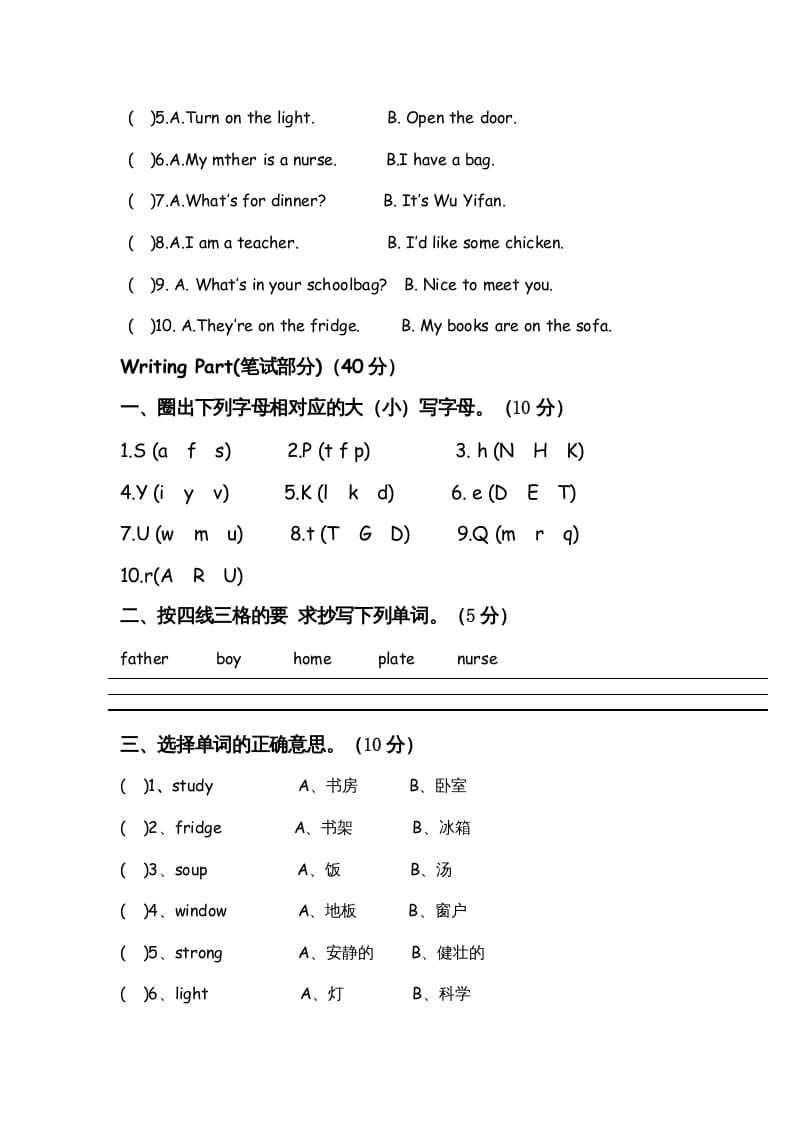 ( )5.A.Turn on the light. B. Open the door.

( )6.A.My mther is a nurse. B.I have a bag.

( )7.A.What's for dinner? B. It's Wu Yifan.

( )8.A.I am a teacher. B. I'd like some chicken.

( )9. A. What's in your schoolbag? B. Nice to meet you.

( )10. A.They're on the fridge. B. My books are on the sofa.

Writing Part(笔试部分)（40 分）

一、圈出下列字母相对应的大（小）写字母。（10 分）

1.S (a f s) 2.P (t f p) 3. h (N H K)

4.Y (i y v) 5.K (l k d) 6. e (D E T)

7.U (w m u) 8.t (T G D) 9.Q (m r q)

10.r(A R U)

二、按四线三格的要 求抄写下列单词。（5 分）

father boy home plate nurse

三、选择单词的正确意思。（10 分）

( )1、study A、书房 B、卧室

( )2、fridge A、书架 B、冰箱

( )3、soup A、饭 B、汤

( )4、window A、地板 B、窗户

( )5、strong A、安静的 B、健壮的

( )6、light A、灯 B、科学